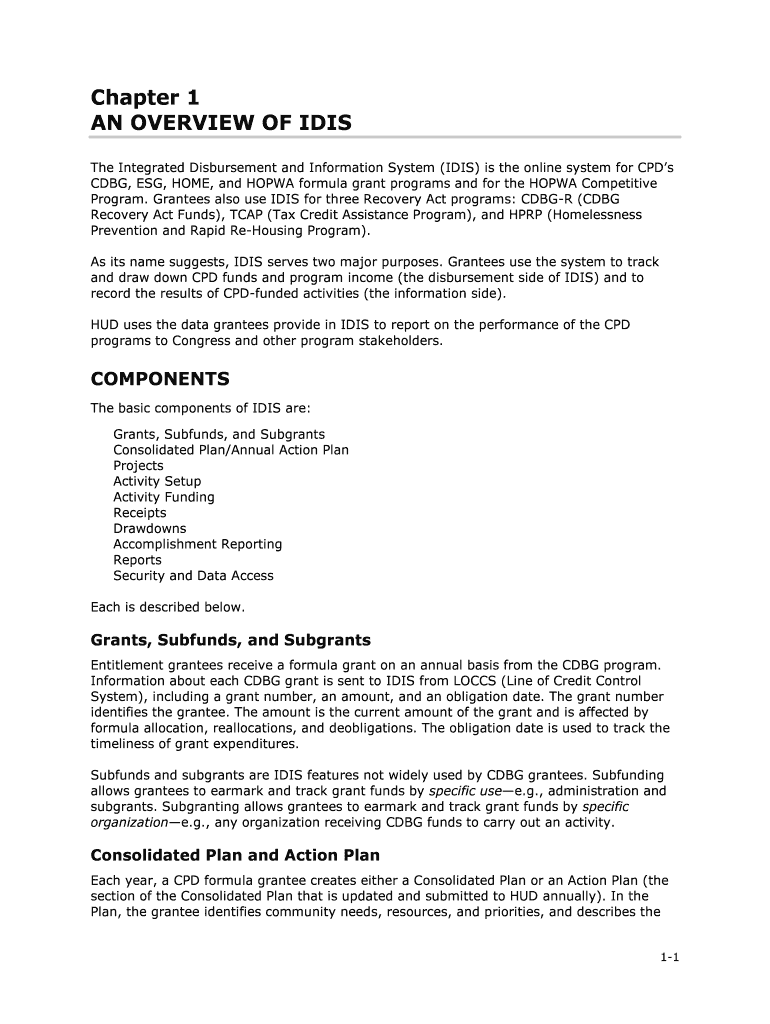 Chapter 1
AN OVERVIEW OF IDIS

The Integrated Disbursement and Information System (IDIS) is the online system for CPD's CDBG, ESG, HOME, and HOPWA formula grant programs and for the HOPWA Competitive Program. Grantees also use IDIS for three Recovery Act programs: CDBG-R (CDBG Recovery Act Funds), TCAP (Tax Credit Assistance Program), and HPRP (Homelessness Prevention and Rapid Re-Housing Program).

As its name suggests, IDIS serves two major purposes. Grantees use the system to track and draw down CPD funds and program income (the disbursement side of IDIS) and to record the results of CPD-funded activities (the information side).

HUD uses the data grantees provide in IDIS to report on the performance of the CPD programs to Congress and other program stakeholders.

COMPONENTS

The basic components of IDIS are:

Grants, Subfunds, and Subgrants
Consolidated Plan/Annual Action Plan
Projects
Activity Setup
Activity Funding
Receipts
Drawdowns
Accomplishment Reporting
Reports
Security and Data Access

Each is described below.

Grants, Subfunds, and Subgrants

Entitlement grantees receive a formula grant on an annual basis from the CDBG program. Information about each CDBG grant is sent to IDIS from LOCCS (Line of Credit Control System), including a grant number, an amount, and an obligation date. The grant number identifies the grantee. The amount is the current amount of the grant and is affected by formula allocation, reallocations, and deobligations. The obligation date is used to track the timeliness of grant expenditures.

Subfunds and subgrants are IDIS features not widely used by CDBG grantees. Subfunding allows grantees to earmark and track grant funds by specific use—e.g., administration and subgrants. Subgranting allows grantees to earmark and track grant funds by specific organization—e.g., any organization receiving CDBG funds to carry out an activity.

Consolidated Plan and Action Plan

Each year, a CPD formula grantee creates either a Consolidated Plan or an Action Plan (the section of the Consolidated Plan that is updated and submitted to HUD annually). In the Plan, the grantee identifies community needs, resources, and priorities, and describes the

1-1